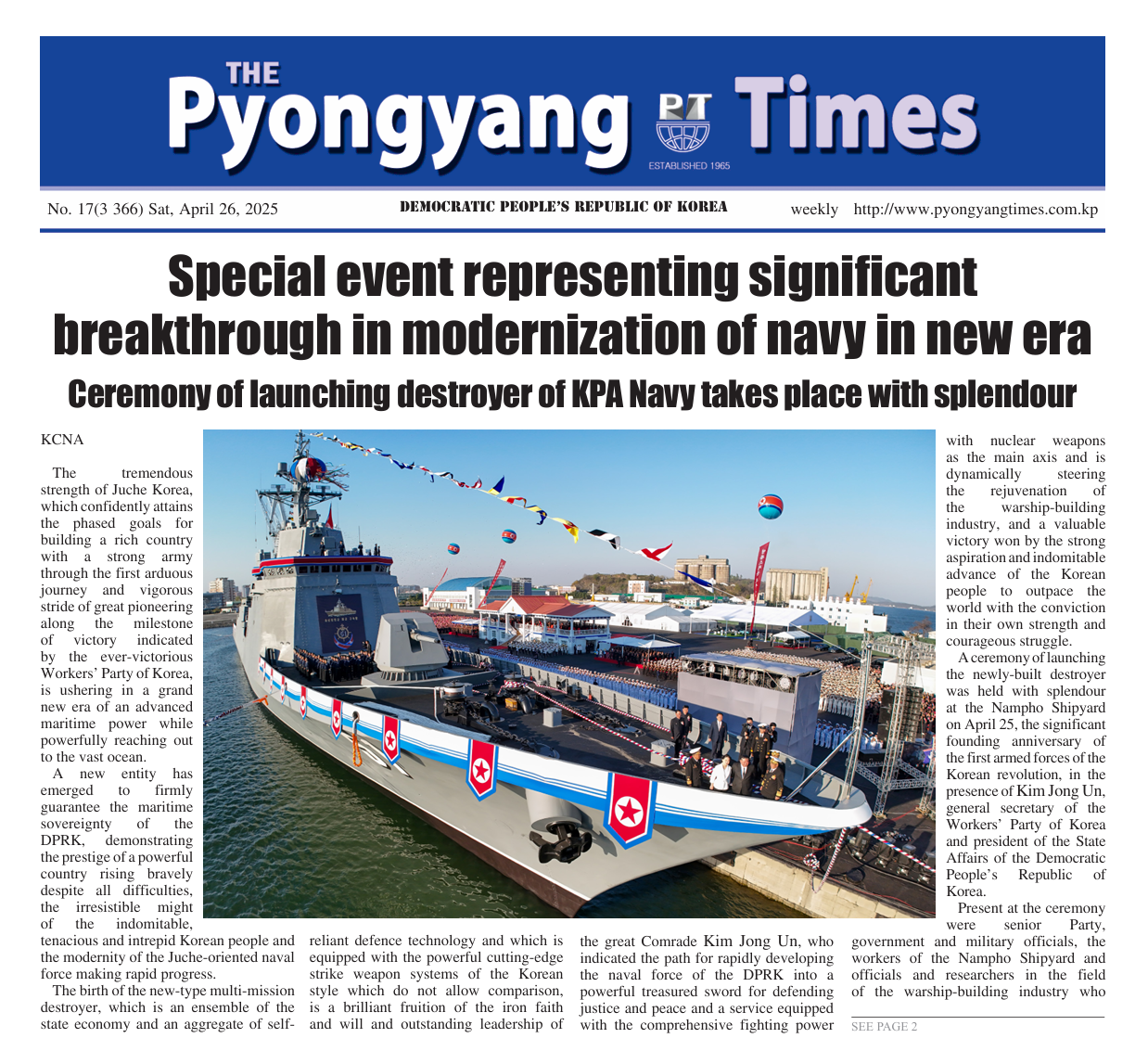 THE Pyongyang PT Times
ESTABLISHED 1965

No. 17(3 366) Sat, April 26, 2025

DEMOCRATIC PEOPLE'S REPUBLIC OF KOREA

weekly http://www.pyongyangtimes.com.kp

Special event representing significant breakthrough in modernization of navy in new era

Ceremony of launching destroyer of KPA Navy takes place with splendour

KCNA

The tremendous strength of Juche Korea, which confidently attains the phased goals for building a rich country with a strong army through the first arduous journey and vigorous stride of great pioneering along the milestone of victory indicated by the ever-victorious Workers' Party of Korea, is ushering in a grand new era of an advanced maritime power while powerfully reaching out to the vast ocean.

A new entity has emerged to firmly guarantee the maritime sovereignty of the DPRK, demonstrating the prestige of a powerful country rising bravely despite all difficulties, the irresistible might of the indomitable, tenacious and intrepid Korean people and the modernity of the Juche-oriented naval force making rapid progress.

The birth of the new-type multi-mission destroyer, which is an ensemble of the state economy and an aggregate of self-reliant defence technology and which is equipped with the powerful cutting-edge strike weapon systems of the Korean style which do not allow comparison, is a brilliant fruition of the iron faith and will and outstanding leadership of the great Comrade Kim Jong Un, who indicated the path for rapidly developing the naval force of the DPRK into a powerful treasured sword for defending justice and peace and a service equipped with the comprehensive fighting power with nuclear weapons as the main axis and is dynamically steering the rejuvenation of the warship-building industry, and a valuable victory won by the strong aspiration and indomitable advance of the Korean people to outpace the world with the conviction in their own strength and courageous struggle.

A ceremony of launching the newly-built destroyer was held with splendour at the Nampho Shipyard on April 25, the significant founding anniversary of the first armed forces of the Korean revolution, in the presence of Kim Jong Un, general secretary of the Workers' Party of Korea and president of the State Affairs of the Democratic People's Republic of Korea.

Present at the ceremony were senior Party, government and military officials, the workers of the Nampho Shipyard and officials and researchers in the field of the warship-building industry who

SEE PAGE 2